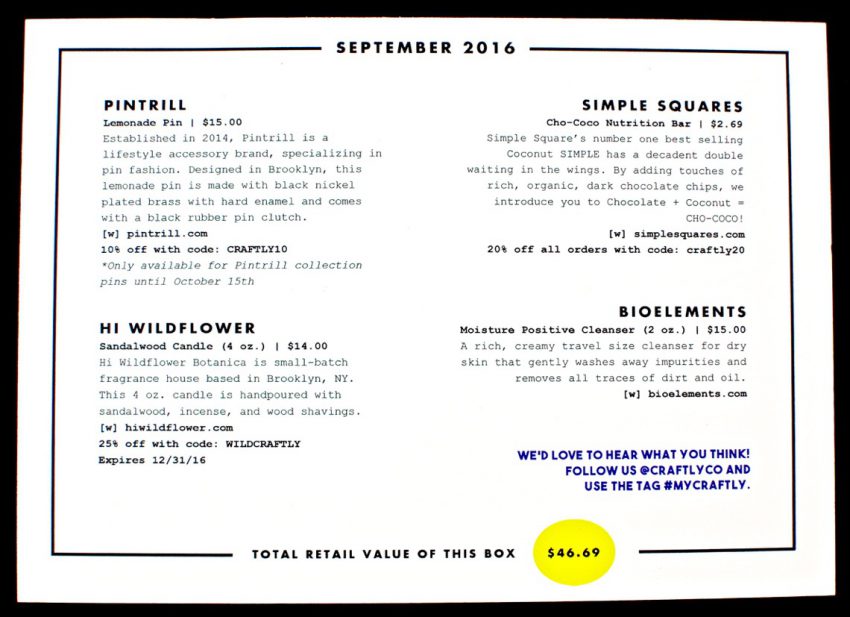 SEPTEMBER 2016

PINTRILL
Lemonade Pin | $15.00
Established in 2014, Pintrill is a lifestyle accessory brand, specializing in pin fashion. Designed in Brooklyn, this lemonade pin is made with black nickel plated brass with hard enamel and comes with a black rubber pin clutch.
[w] pintrill.com
10% off with code: CRAFTLY10
*Only available for Pintrill collection pins until October 15th

HI WILDFLOWER
Sandalwood Candle (4 oz.) | $14.00
Hi Wildflower Botanica is small-batch fragrance house based in Brooklyn, NY. This 4 oz. candle is handpoured with sandalwood, incense, and wood shavings.
[w] hiwildflower.com
25% off with code: WILDCRAFTLY
Expires 12/31/16

SIMPLE SQUARES
Cho-Coco Nutrition Bar | $2.69
Simple Square's number one best selling Coconut SIMPLE has a decadent double waiting in the wings. By adding touches of rich, organic, dark chocolate chips, we introduce you to Chocolate + Coconut = CHO-COCO!
[w] simplesquares.com
20% off all orders with code: craftly20

BIOELEMENTS
Moisture Positive Cleanser (2 oz.) | $15.00
A rich, creamy travel size cleanser for dry skin that gently washes away impurities and removes all traces of dirt and oil.
[w] bioelements.com

WE'D LOVE TO HEAR WHAT YOU THINK! FOLLOW US @CRAFTLYCO AND USE THE TAG #MYCRAFTLY.

TOTAL RETAIL VALUE OF THIS BOX $46.69